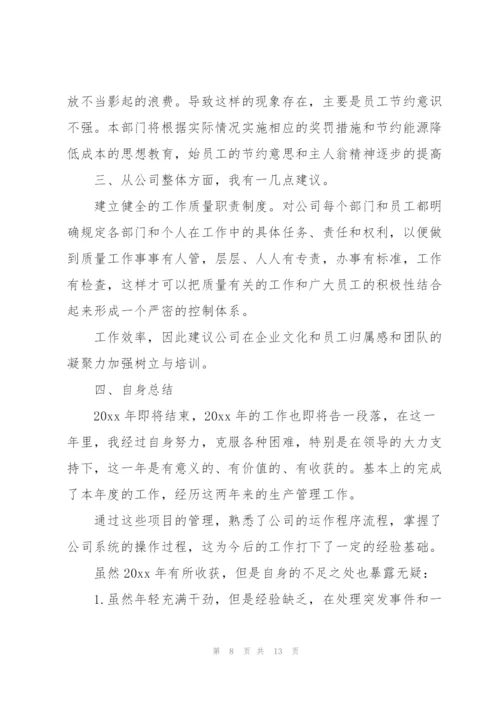 放不当影起的浪费。导致这样的现象存在，主要是员工节约意识不强。本部门将根据实际情况实施相应的奖罚措施和节约能源降低成本的思想教育，始员工的节约意思和主人翁精神逐步的提高

三、从公司整体方面，我有一几点建议。

建立健全的工作质量职责制度。对公司每个部门和员工都明确规定各部门和个人在工作中的具体任务、责任和权利，以便做到质量工作事事有人管，层层、人人有专责，办事有标准，工作有检查，这样才可以把质量有关的工作和广大员工的积极性结合起来形成一个严密的控制体系。

工作效率，因此建议公司在企业文化和员工归属感和团队的凝聚力加强树立与培训。

四、自身总结

20xx 年即将结束，20xx 年的工作也即将告一段落，在这一年里，我经过自身努力，克服各种困难，特别是在领导的大力支持下，这一年是有意义的、有价值的、有收获的。基本上的完成了本年度的工作，经历这两年来的生产管理工作。

通过这些项目的管理，熟悉了公司的运作程序流程，掌握了公司系统的操作过程，这为今后的工作打下了一定的经验基础。

虽然 20xx 年有所收获，但是自身的不足之处也暴露无疑：

1.虽然年轻充满干劲，但是经验缺乏，在处理突发事件和一

第 8 页 共 13 页